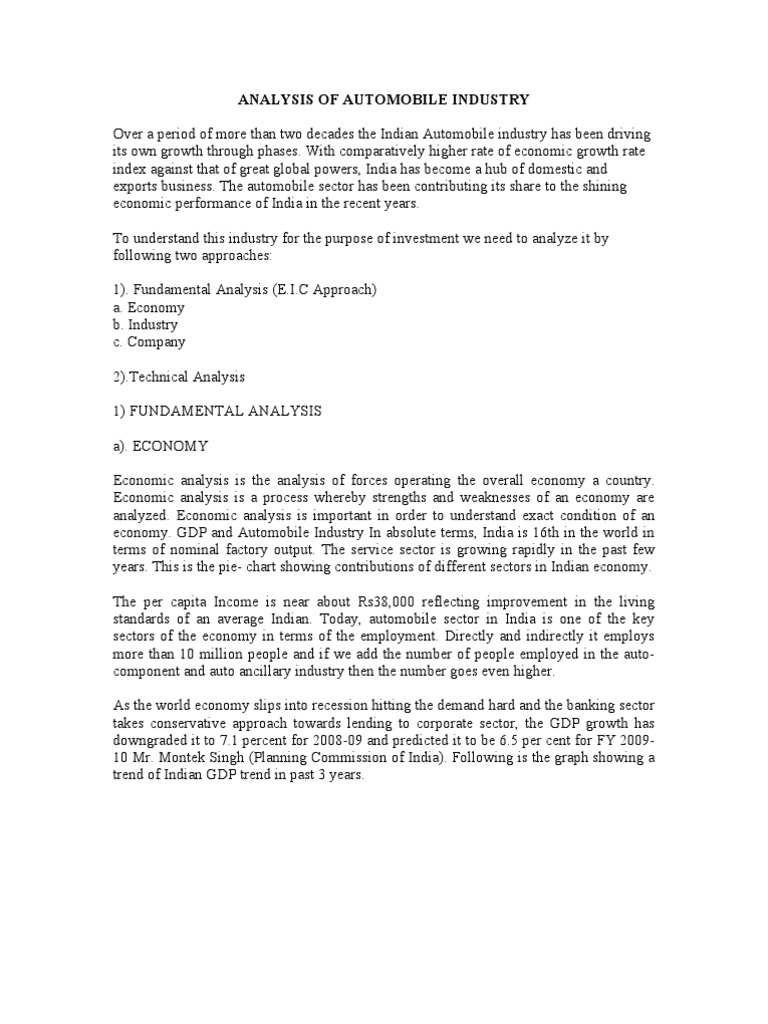 ANALYSIS OF AUTOMOBILE INDUSTRY

Over a period of more than two decades the Indian Automobile industry has been driving its own growth through phases. With comparatively higher rate of economic growth rate index against that of great global powers, India has become a hub of domestic and exports business. The automobile sector has been contributing its share to the shining economic performance of India in the recent years.

To understand this industry for the purpose of investment we need to analyze it by following two approaches:

1). Fundamental Analysis (E.I.C Approach)
a. Economy
b. Industry
c. Company

2).Technical Analysis

1) FUNDAMENTAL ANALYSIS

a). ECONOMY

Economic analysis is the analysis of forces operating the overall economy a country. Economic analysis is a process whereby strengths and weaknesses of an economy are analyzed. Economic analysis is important in order to understand exact condition of an economy. GDP and Automobile Industry In absolute terms, India is 16th in the world in terms of nominal factory output. The service sector is growing rapidly in the past few years. This is the pie- chart showing contributions of different sectors in Indian economy.

The per capita Income is near about Rs38,000 reflecting improvement in the living standards of an average Indian. Today, automobile sector in India is one of the key sectors of the economy in terms of the employment. Directly and indirectly it employs more than 10 million people and if we add the number of people employed in the auto-component and auto ancillary industry then the number goes even higher.

As the world economy slips into recession hitting the demand hard and the banking sector takes conservative approach towards lending to corporate sector, the GDP growth has downgraded it to 7.1 percent for 2008-09 and predicted it to be 6.5 per cent for FY 2009-10 Mr. Montek Singh (Planning Commission of India). Following is the graph showing a trend of Indian GDP trend in past 3 years.